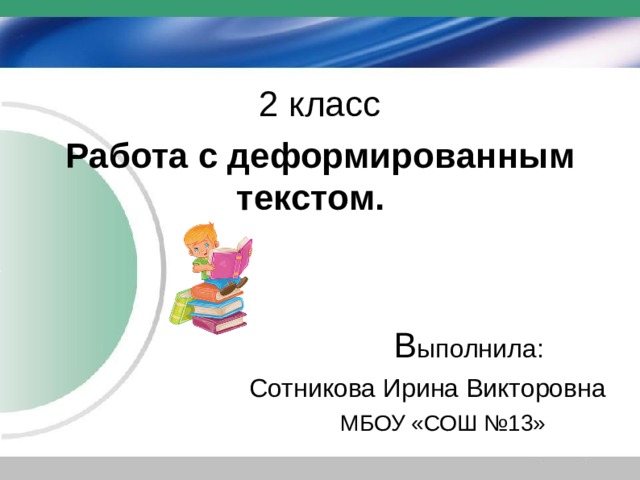 2 класс

Работа с деформированным текстом.

Выполнила:

Сотникова Ирина Викторовна

МБОУ «СОШ №13»